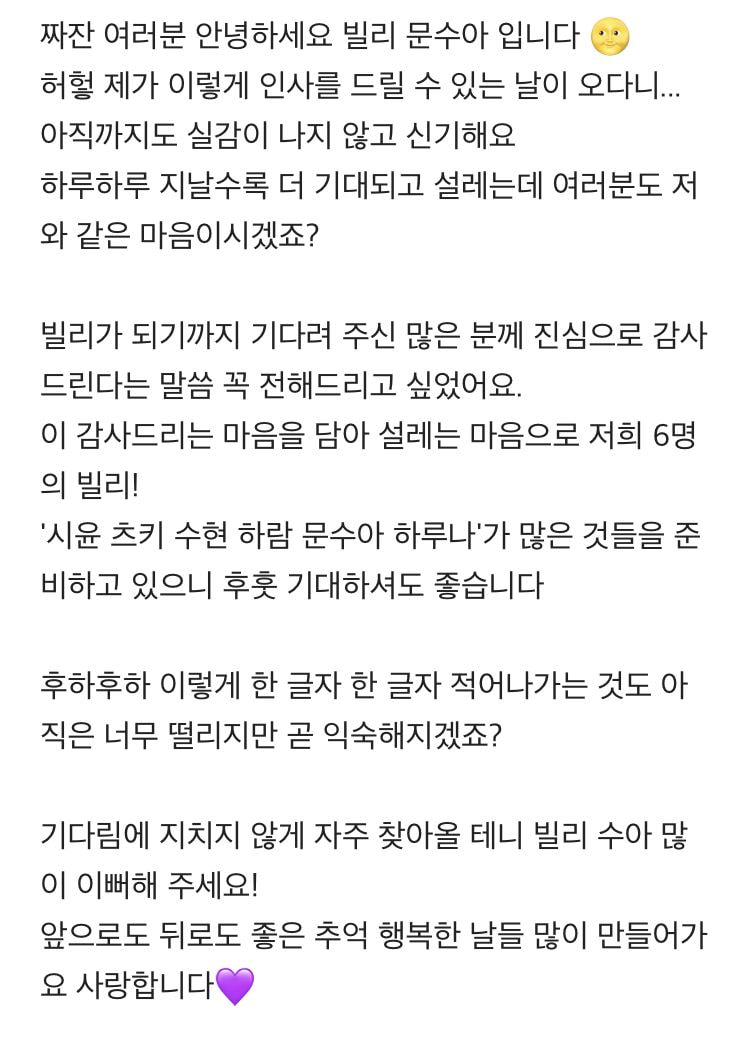 짜잔 여러분 안녕하세요 빌리 문수아 입니다 🌝
허헣 제가 이렇게 인사를 드릴 수 있는 날이 오다니...
아직까지도 실감이 나지 않고 신기해요
하루하루 지날수록 더 기대되고 설레는데 여러분도 저와 같은 마음이시겠죠?

빌리가 되기까지 기다려 주신 많은 분께 진심으로 감사드린다는 말씀 꼭 전해드리고 싶었어요.
이 감사드리는 마음을 담아 설레는 마음으로 저희 6명의 빌리!
'시윤 츠키 수현 하람 문수아 하루나'가 많은 것들을 준비하고 있으니 후훗 기대하셔도 좋습니다

후하후하 이렇게 한 글자 한 글자 적어나가는 것도 아직은 너무 떨리지만 곧 익숙해지겠죠?

기다림에 지치지 않게 자주 찾아올 테니 빌리 수아 많이 이뻐해 주세요!
앞으로도 뒤로도 좋은 추억 행복한 날들 많이 만들어가요 사랑합니다💜